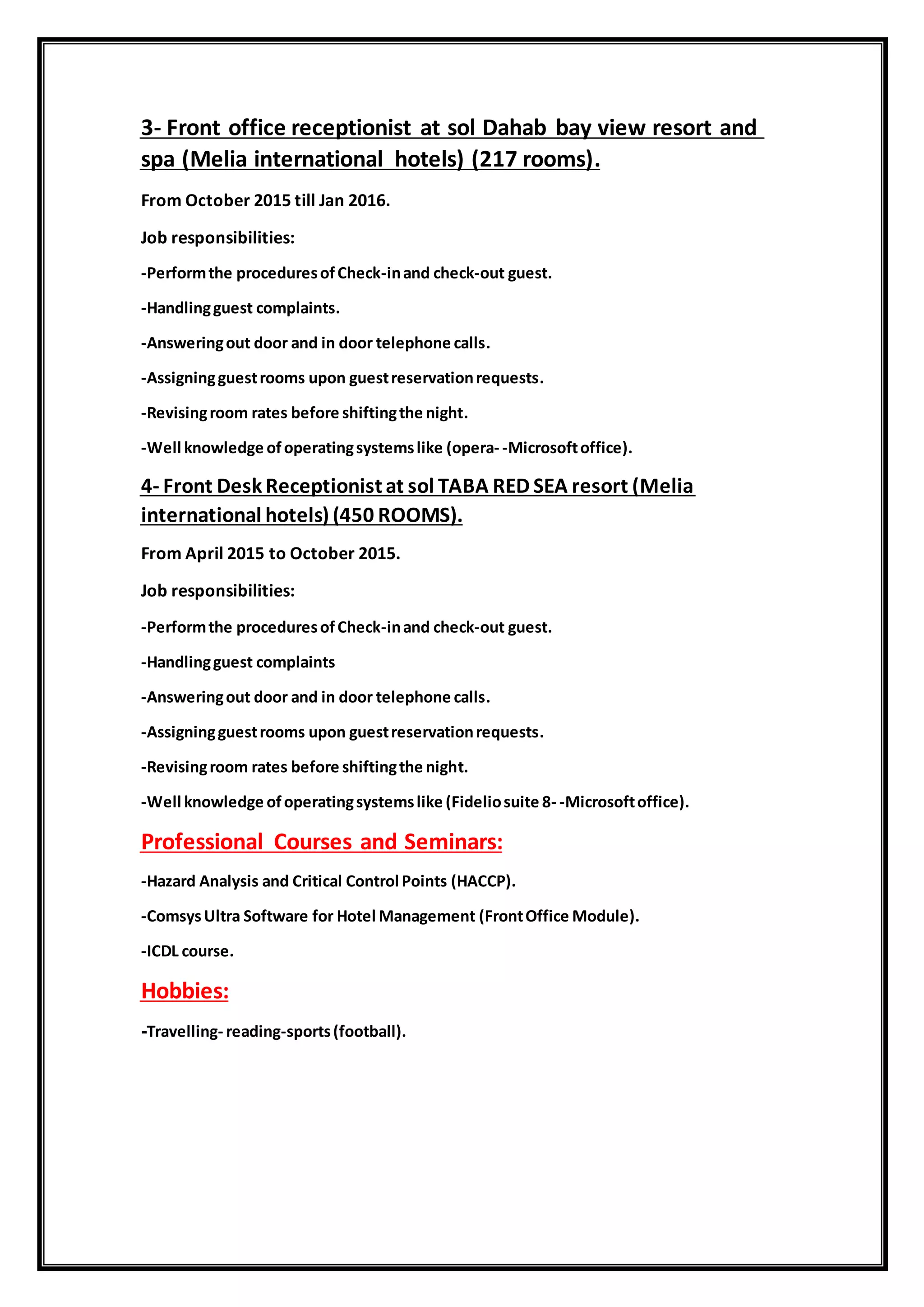 3- Front office receptionist at sol Dahab bay view resort and spa (Melia international hotels) (217 rooms).

From October 2015 till Jan 2016.

Job responsibilities:

-Perform the procedures of Check-in and check-out guest.

-Handling guest complaints.

-Answering out door and in door telephone calls.

-Assigning guest rooms upon guest reservation requests.

-Revising room rates before shifting the night.

-Well knowledge of operating systems like (opera- -Microsoft office).

4- Front Desk Receptionist at sol TABA RED SEA resort (Melia international hotels) (450 ROOMS).

From April 2015 to October 2015.

Job responsibilities:

-Perform the procedures of Check-in and check-out guest.

-Handling guest complaints

-Answering out door and in door telephone calls.

-Assigning guest rooms upon guest reservation requests.

-Revising room rates before shifting the night.

-Well knowledge of operating systems like (Fidelio suite 8- -Microsoft office).

Professional Courses and Seminars:

-Hazard Analysis and Critical Control Points (HACCP).

-Comsys Ultra Software for Hotel Management (Front Office Module).

-ICDL course.

Hobbies:

-Travelling- reading-sports (football).